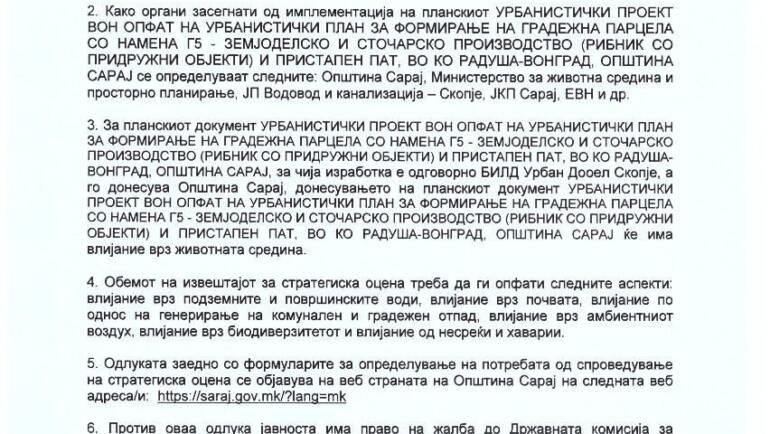 2. Како органи засегнати од имплементација на планскиот УРБАНИСТИЧКИ ПРОЕКТ ВОН ОПФАТ НА УРБАНИСТИЧКИ ПЛАН ЗА ФОРМИРАЊЕ НА ГРАДЕЖНА ПАРЦЕЛА СО НАМЕНА Г5 - ЗЕМЈОДЕЛСКО И СТОЧАРСКО ПРОИЗВОДСТВО (РИБНИК СО ПРИДРУЖНИ ОБЈЕКТИ) И ПРИСТАПЕН ПАТ, ВО КО РАДУША-ВОНГРАД, ОПШТИНА САРАЈ се определуваат следните: Општина Сарај, Министерство за животна средина и просторно планирање, ЈП Водовод и канализација – Скопје, ЈКП Сарај, ЕВН и др.

3. За планскиот документ УРБАНИСТИЧКИ ПРОЕКТ ВОН ОПФАТ НА УРБАНИСТИЧКИ ПЛАН ЗА ФОРМИРАЊЕ НА ГРАДЕЖНА ПАРЦЕЛА СО НАМЕНА Г5 - ЗЕМЈОДЕЛСКО И СТОЧАРСКО ПРОИЗВОДСТВО (РИБНИК СО ПРИДРУЖНИ ОБЈЕКТИ) И ПРИСТАПЕН ПАТ, ВО КО РАДУША-ВОНГРАД, ОПШТИНА САРАЈ, за чија изработка е одговорно БИЛД Урбан Дооел Скопје, а го донесува Општина Сарај, донесувањето на планскиот документ УРБАНИСТИЧКИ ПРОЕКТ ВОН ОПФАТ НА УРБАНИСТИЧКИ ПЛАН ЗА ФОРМИРАЊЕ НА ГРАДЕЖНА ПАРЦЕЛА СО НАМЕНА Г5 - ЗЕМЈОДЕЛСКО И СТОЧАРСКО ПРОИЗВОДСТВО (РИБНИК СО ПРИДРУЖНИ ОБЈЕКТИ) И ПРИСТАПЕН ПАТ, ВО КО РАДУША-ВОНГРАД, ОПШТИНА САРАЈ ќе има влијание врз животната средина.

4. Обемот на извештајот за стратегиска оцена треба да ги опфати следните аспекти: влијание врз подземните и површинските води, влијание врз почвата, влијание по однос на генерирање на комунален и градежен отпад, влијание врз амбиентниот воздух, влијание врз биодиверзитетот и влијание од несреќи и хаварии.

5. Одлуката заедно со формуларите за определување на потребата од спроведување на стратегиска оцена се објавува на веб страната на Општина Сарај на следната веб адреса/и: https://saraj.gov.mk/?lang=mk

6. Против оваа одлука јавноста има право на жалба до Државната комисија за